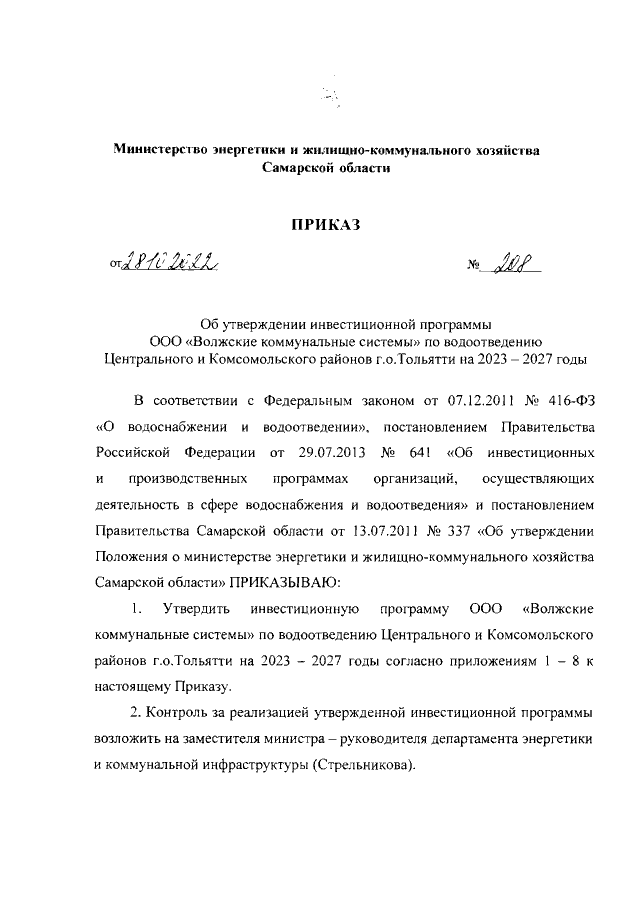 Министерство энергетики и жилищно-коммунального хозяйства Самарской области

ПРИКАЗ

от 28.10.2022 № 208

Об утверждении инвестиционной программы ООО «Волжские коммунальные системы» по водоотведению Центрального и Комсомольского районов г.о.Тольятти на 2023 – 2027 годы

В соответствии с Федеральным законом от 07.12.2011 № 416-ФЗ «О водоснабжении и водоотведении», постановлением Правительства Российской Федерации от 29.07.2013 № 641 «Об инвестиционных и производственных программах организаций, осуществляющих деятельность в сфере водоснабжения и водоотведения» и постановлением Правительства Самарской области от 13.07.2011 № 337 «Об утверждении Положения о министерстве энергетики и жилищно-коммунального хозяйства Самарской области» ПРИКАЗЫВАЮ:

1. Утвердить инвестиционную программу ООО «Волжские коммунальные системы» по водоотведению Центрального и Комсомольского районов г.о.Тольятти на 2023 – 2027 годы согласно приложениям 1 – 8 к настоящему Приказу.

2. Контроль за реализацией утвержденной инвестиционной программы возложить на заместителя министра – руководителя департамента энергетики и коммунальной инфраструктуры (Стрельникова).